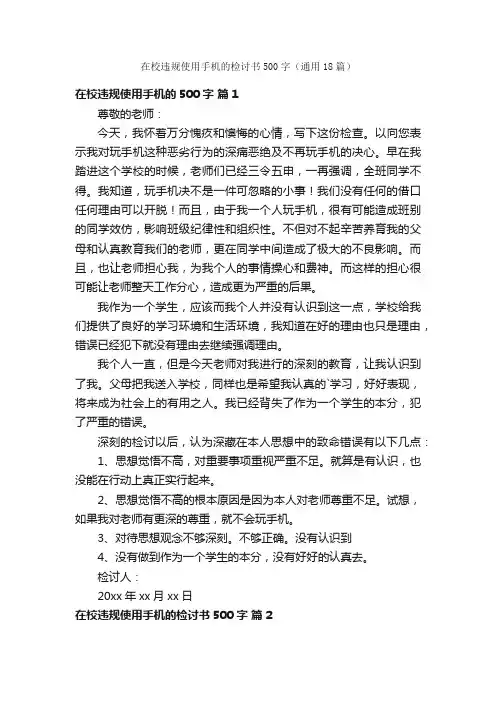 在校违规使用手机的检讨书500字（通用18篇）

在校违规使用手机的500字 篇1

尊敬的老师：

今天，我怀着万分愧疚和懊悔的心情，写下这份检查。以向您表示我对玩手机这种恶劣行为的深痛恶绝及不再玩手机的决心。早在我踏进这个学校的时候，老师们已经三令五申，一再强调，全班同学不得。我知道，玩手机决不是一件可忽略的小事！我们没有任何的借口任何理由可以开脱！而且，由于我一个人玩手机，很有可能造成班别的同学效仿，影响班级纪律性和组织性。不但对不起辛苦养育我的父母和认真教育我们的老师，更在同学中间造成了极大的不良影响。而且，也让老师担心我，为我个人的事情操心和费神。而这样的担心很可能让老师整天工作分心，造成更为严重的后果。

我作为一个学生，应该而我个人并没有认识到这一点，学校给我们提供了良好的学习环境和生活环境，我知道在好的理由也只是理由，错误已经犯下就没有理由去继续强调理由。

我个人一直，但是今天老师对我进行的深刻的教育，让我认识到了我。父母把我送入学校，同样也是希望我认真的`学习，好好表现，将来成为社会上的有用之人。我已经背失了作为一个学生的本分，犯了严重的错误。

深刻的检讨以后，认为深藏在本人思想中的致命错误有以下几点：

1、思想觉悟不高，对重要事项重视严重不足。就算是有认识，也没能在行动上真正实行起来。

2、思想觉悟不高的根本原因是因为本人对老师尊重不足。试想，如果我对老师有更深的尊重，就不会玩手机。

3、对待思想观念不够深刻。不够正确。没有认识到

4、没有做到作为一个学生的本分，没有好好的认真去。

检讨人：

20xx年xx月xx日

在校违规使用手机的检讨书500字 篇2